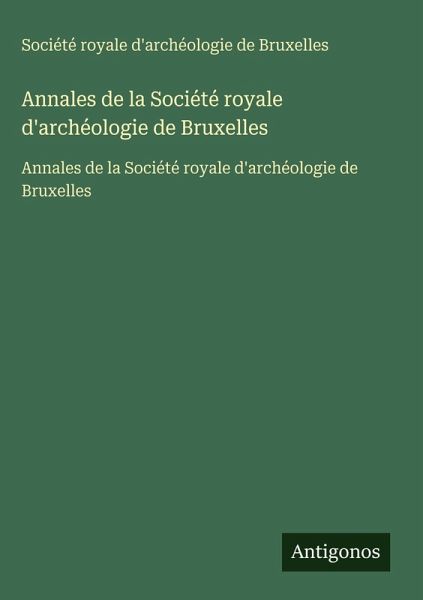 Société royale d'archéologie de Bruxelles

Annales de la Société royale d'archéologie de Bruxelles

Annales de la Société royale d'archéologie de Bruxelles

Antigonos